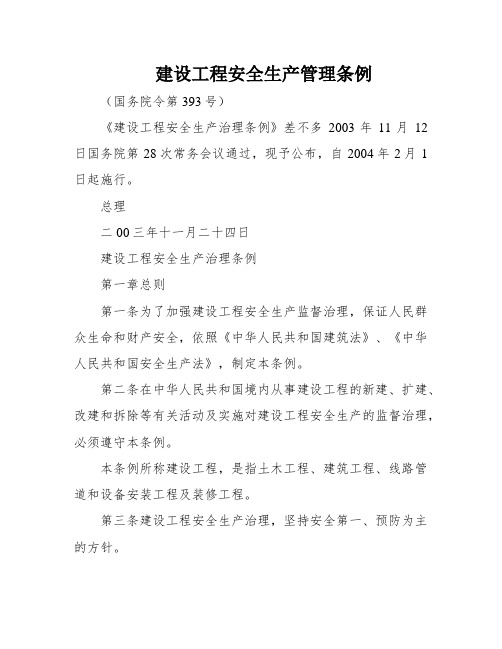 建设工程安全生产管理条例

（国务院令第 393 号）

《建设工程安全生产治理条例》差不多 2003 年 11 月 12 日国务院第 28 次常务会议通过，现予公布，自 2004 年 2 月 1 日起施行。

总理

二 00 三年十一月二十四日

建设工程安全生产治理条例

第一章总则

第一条为了加强建设工程安全生产监督治理，保证人民群众生命和财产安全，依照《中华人民共和国建筑法》、《中华人民共和国安全生产法》，制定本条例。

第二条在中华人民共和国境内从事建设工程的新建、扩建、改建和拆除等有关活动及实施对建设工程安全生产的监督治理，必须遵守本条例。

本条例所称建设工程，是指土木工程、建筑工程、线路管道和设备安装工程及装修工程。

第三条建设工程安全生产治理，坚持安全第一、预防为主的方针。